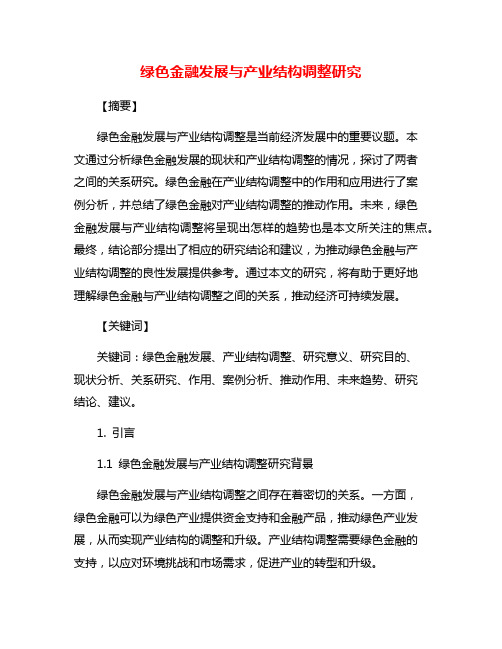 绿色金融发展与产业结构调整研究

【摘要】

绿色金融发展与产业结构调整是当前经济发展中的重要议题。本文通过分析绿色金融发展的现状和产业结构调整的情况，探讨了两者之间的关系研究。绿色金融在产业结构调整中的作用和应用进行了案例分析，并总结了绿色金融对产业结构调整的推动作用。未来，绿色金融发展与产业结构调整将呈现出怎样的趋势也是本文所关注的焦点。最终，结论部分提出了相应的研究结论和建议，为推动绿色金融与产业结构调整的良性发展提供参考。通过本文的研究，将有助于更好地理解绿色金融与产业结构调整之间的关系，推动经济可持续发展。

【关键词】

关键词：绿色金融发展、产业结构调整、研究意义、研究目的、现状分析、关系研究、作用、案例分析、推动作用、未来趋势、研究结论、建议。

1. 引言

1.1 绿色金融发展与产业结构调整研究背景

绿色金融发展与产业结构调整之间存在着密切的关系。一方面，绿色金融可以为绿色产业提供资金支持和金融产品，推动绿色产业发展，从而实现产业结构的调整和升级。产业结构调整需要绿色金融的支持，以应对环境挑战和市场需求，促进产业的转型和升级。